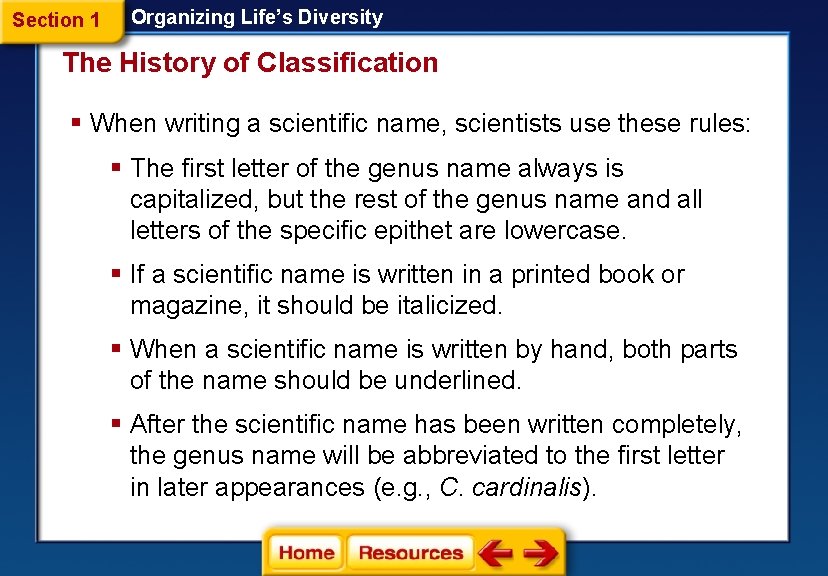 Section 1

Organizing Life's Diversity

The History of Classification

• When writing a scientific name, scientists use these rules:

• The first letter of the genus name always is capitalized, but the rest of the genus name and all letters of the specific epithet are lowercase.

• If a scientific name is written in a printed book or magazine, it should be italicized.

• When a scientific name is written by hand, both parts of the name should be underlined.

• After the scientific name has been written completely, the genus name will be abbreviated to the first letter in later appearances (e.g., C. cardinalis).

Home Resources